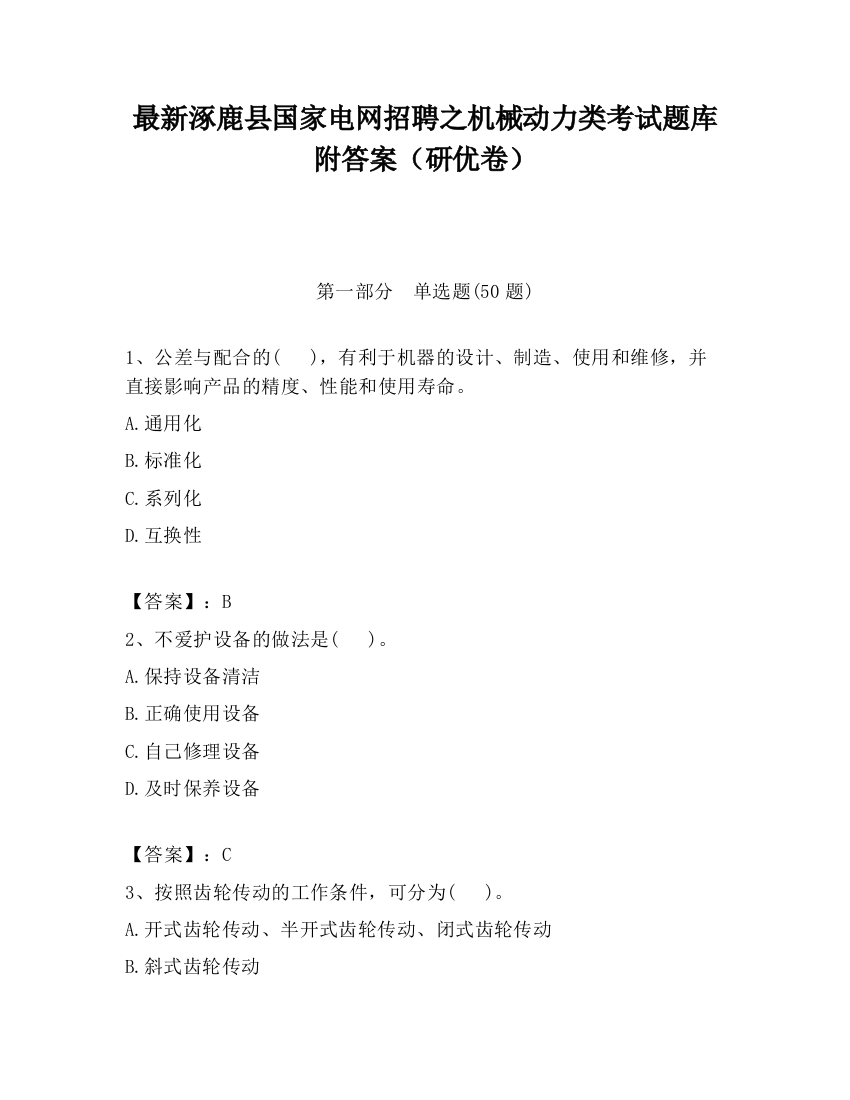 最新涿鹿县国家电网招聘之机械动力类考试题库附答案（研优卷）

第一部分　单选题(50 题)

1、公差与配合的(　　)，有利于机器的设计、制造、使用和维修，并直接影响产品的精度、性能和使用寿命。

A.通用化

B.标准化

C.系列化

D.互换性

【答案】：B

2、不爱护设备的做法是(　　)。

A.保持设备清洁

B.正确使用设备

C.自己修理设备

D.及时保养设备

【答案】：C

3、按照齿轮传动的工作条件，可分为(　　)。

A.开式齿轮传动、半开式齿轮传动、闭式齿轮传动

B.斜式齿轮传动